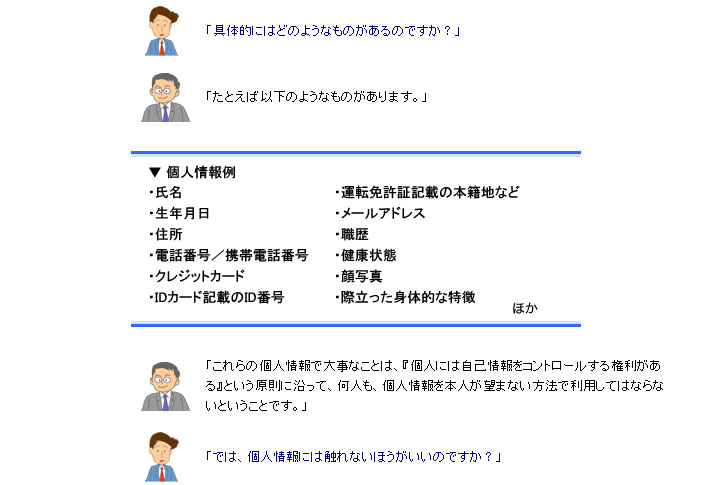 「具体的にはどのようなものがあるのですか？」

「たとえば以下のようなものがあります。」

▼ 個人情報例
・氏名
・生年月日
・住所
・電話番号／携帯電話番号
・クレジットカード
・IDカード記載のID番号

・運転免許証記載の本籍地など
・メールアドレス
・職歴
・健康状態
・顔写真
・際立った身体的な特徴
ほか

「これらの個人情報で大事なことは、『個人には自己情報をコントロールする権利がある』という原則に沿って、何人も、個人情報を本人が望まない方法で利用してはならないということです。」

「では、個人情報には触れないほうがいいのですか？」